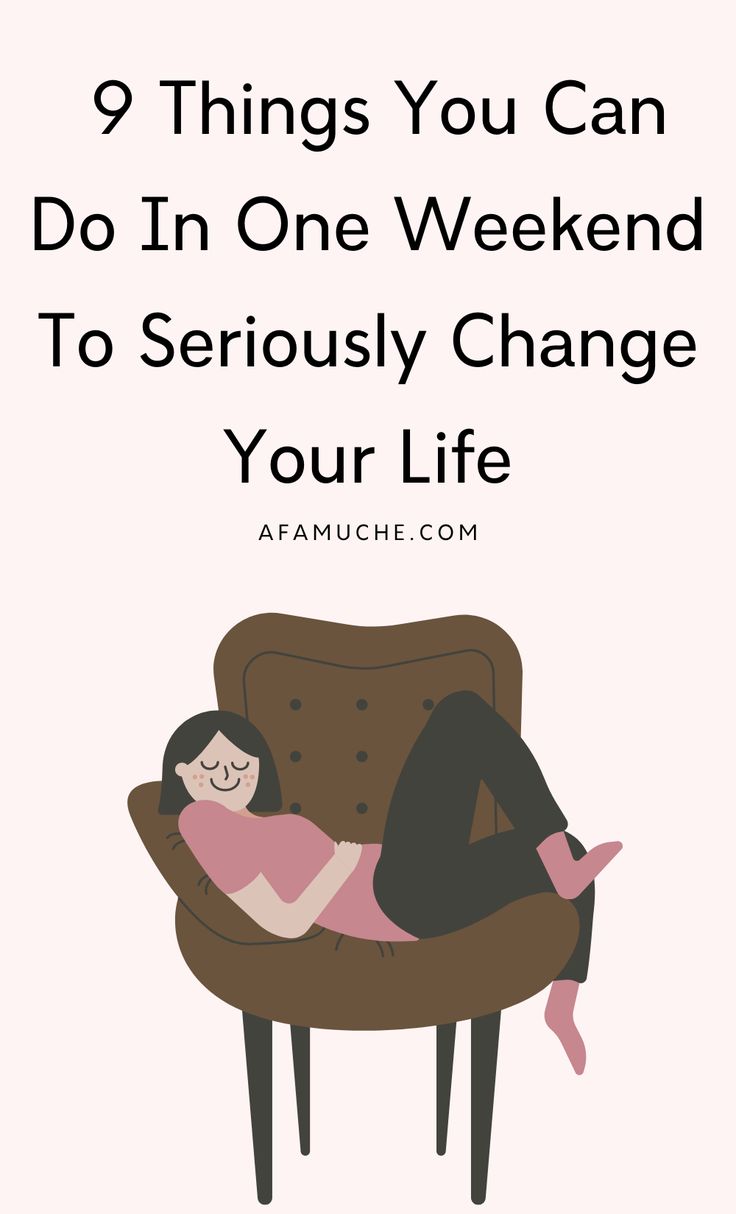 9 Things You Can Do In One Weekend To Seriously Change Your Life

AFAMUCHE.COM